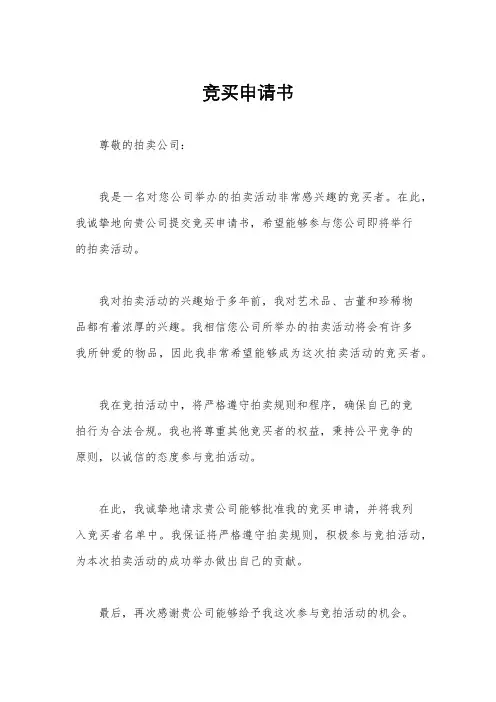 竞买申请书

尊敬的拍卖公司：

我是一名对您公司举办的拍卖活动非常感兴趣的竞买者。在此，我诚挚地向贵公司提交竞买申请书，希望能够参与您公司即将举行的拍卖活动。

我对拍卖活动的兴趣始于多年前，我对艺术品、古董和珍稀物品都有着浓厚的兴趣。我相信您公司所举办的拍卖活动将会有许多我所钟爱的物品，因此我非常希望能够成为这次拍卖活动的竞买者。

我在竞拍活动中，将严格遵守拍卖规则和程序，确保自己的竞拍行为合法合规。我也将尊重其他竞买者的权益，秉持公平竞争的原则，以诚信的态度参与竞拍活动。

在此，我诚挚地请求贵公司能够批准我的竞买申请，并将我列入竞买者名单中。我保证将严格遵守拍卖规则，积极参与竞拍活动，为本次拍卖活动的成功举办做出自己的贡献。

最后，再次感谢贵公司能够给予我这次参与竞拍活动的机会。